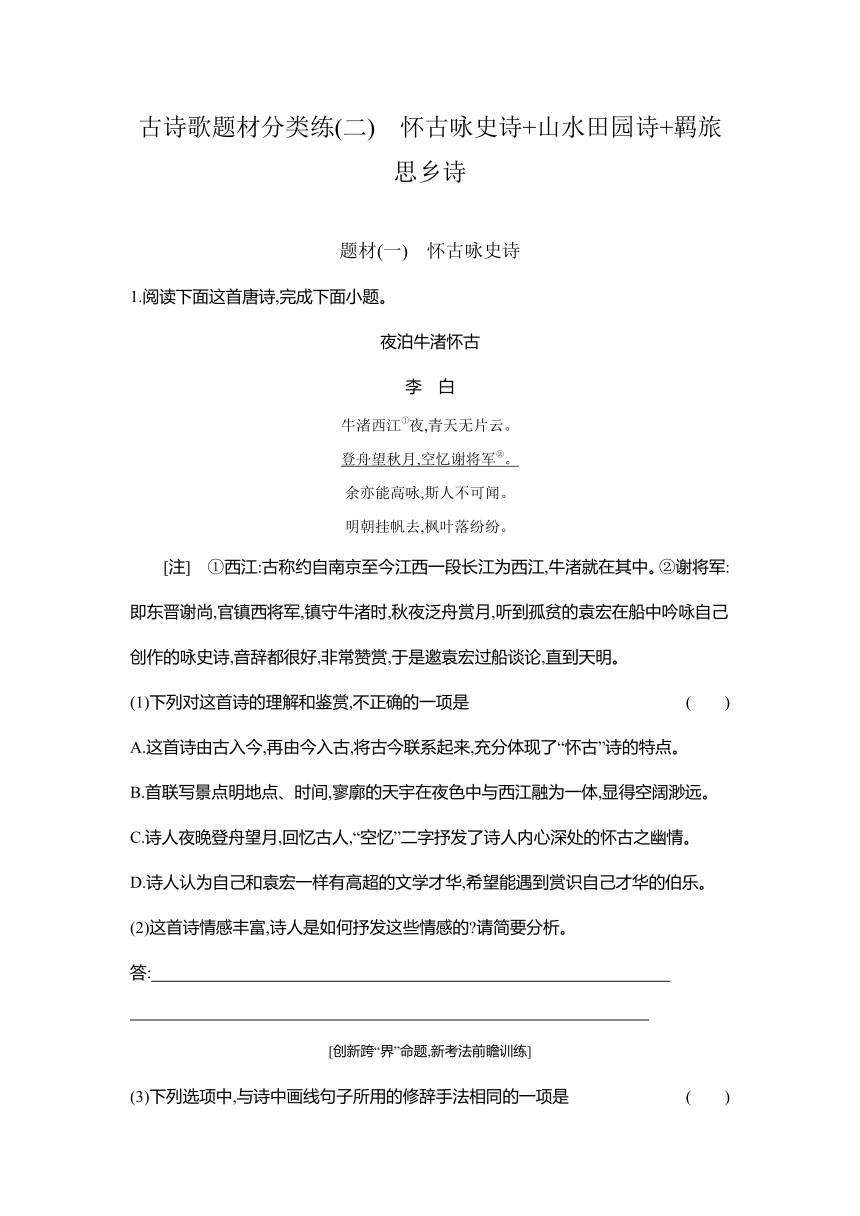 古诗歌题材分类练(二)　怀古咏史诗+山水田园诗+羁旅思乡诗

题材(一)　怀古咏史诗

1.阅读下面这首唐诗,完成下面小题。

夜泊牛渚怀古

李　白

牛渚西江$^{①}$夜,青天无片云。

登舟望秋月,空忆谢将军$^{②}$。

余亦能高咏,斯人不可闻。

明朝挂帆去,枫叶落纷纷。

[注]　①西江:古称约自南京至今江西一段长江为西江,牛渚就在其中。②谢将军:即东晋谢尚,官镇西将军,镇守牛渚时,秋夜泛舟赏月,听到孤贫的袁宏在船中吟咏自己创作的咏史诗,音辞都很好,非常赞赏,于是邀袁宏过船谈论,直到天明。

(1)下列对这首诗的理解和鉴赏,不正确的一项是　(　　)

A.这首诗由古入今,再由今入古,将古今联系起来,充分体现了“怀古”诗的特点。

B.首联写景点明地点、时间,寥廓的天宇在夜色中与西江融为一体,显得空阔渺远。

C.诗人夜晚登舟望月,回忆古人,“空忆”二字抒发了诗人内心深处的怀古之幽情。

D.诗人认为自己和袁宏一样有高超的文学才华,希望能遇到赏识自己才华的伯乐。

(2)这首诗情感丰富,诗人是如何抒发这些情感的?请简要分析。

答:

[创新跨“界”命题,新考法前瞻训练]

(3)下列选项中,与诗中画线句子所用的修辞手法相同的一项是　(　　)